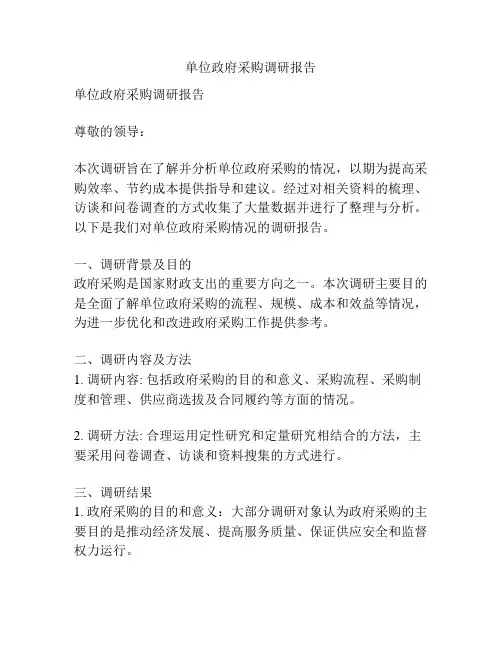 单位政府采购调研报告

单位政府采购调研报告

尊敬的领导：

本次调研旨在了解并分析单位政府采购的情况，以期为提高采购效率、节约成本提供指导和建议。经过对相关资料的梳理、访谈和问卷调查的方式收集了大量数据并进行了整理与分析。以下是我们对单位政府采购情况的调研报告。

一、调研背景及目的
政府采购是国家财政支出的重要方向之一。本次调研主要目的是全面了解单位政府采购的流程、规模、成本和效益等情况，为进一步优化和改进政府采购工作提供参考。

二、调研内容及方法
1. 调研内容: 包括政府采购的目的和意义、采购流程、采购制度和管理、供应商选拔及合同履约等方面的情况。

2. 调研方法: 合理运用定性研究和定量研究相结合的方法，主要采用问卷调查、访谈和资料搜集的方式进行。

三、调研结果
1. 政府采购的目的和意义：大部分调研对象认为政府采购的主要目的是推动经济发展、提高服务质量、保证供应安全和监督权力运行。